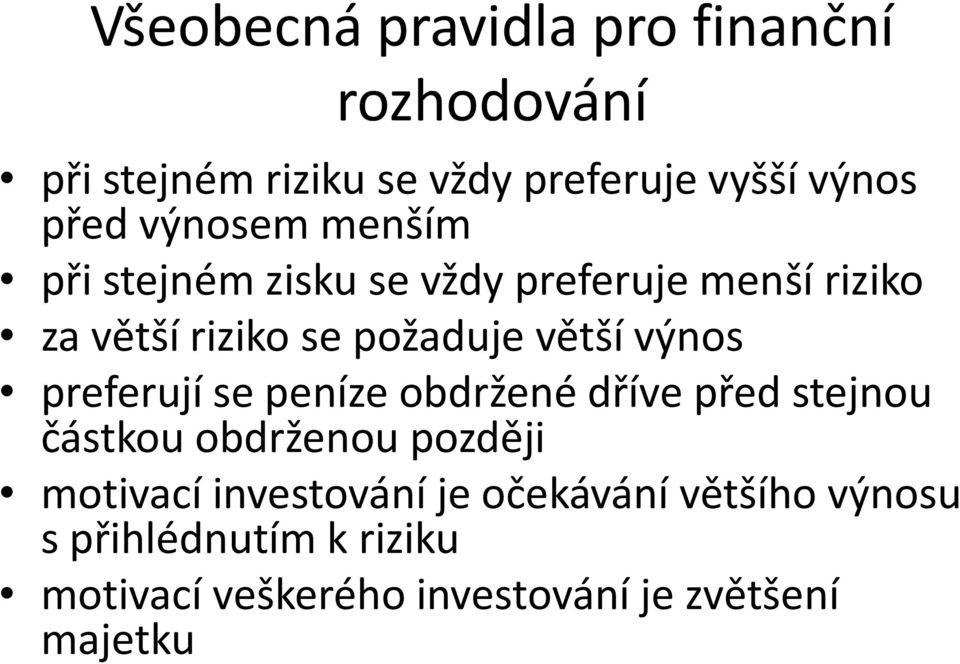 Všeobecná pravidla pro finanční rozhodování

• při stejném riziku se vždy preferuje vyšší výnos před výnosem menším
• při stejném zisku se vždy preferuje menší riziko
• za větší riziko se požaduje větší výnos
• preferují se peníze obdržené dříve před stejnou částkou obdrženou později
• motivací investování je očekávání většího výnosu s přihlédnutím k riziku
• motivací veškerého investování je zvětšení majetku